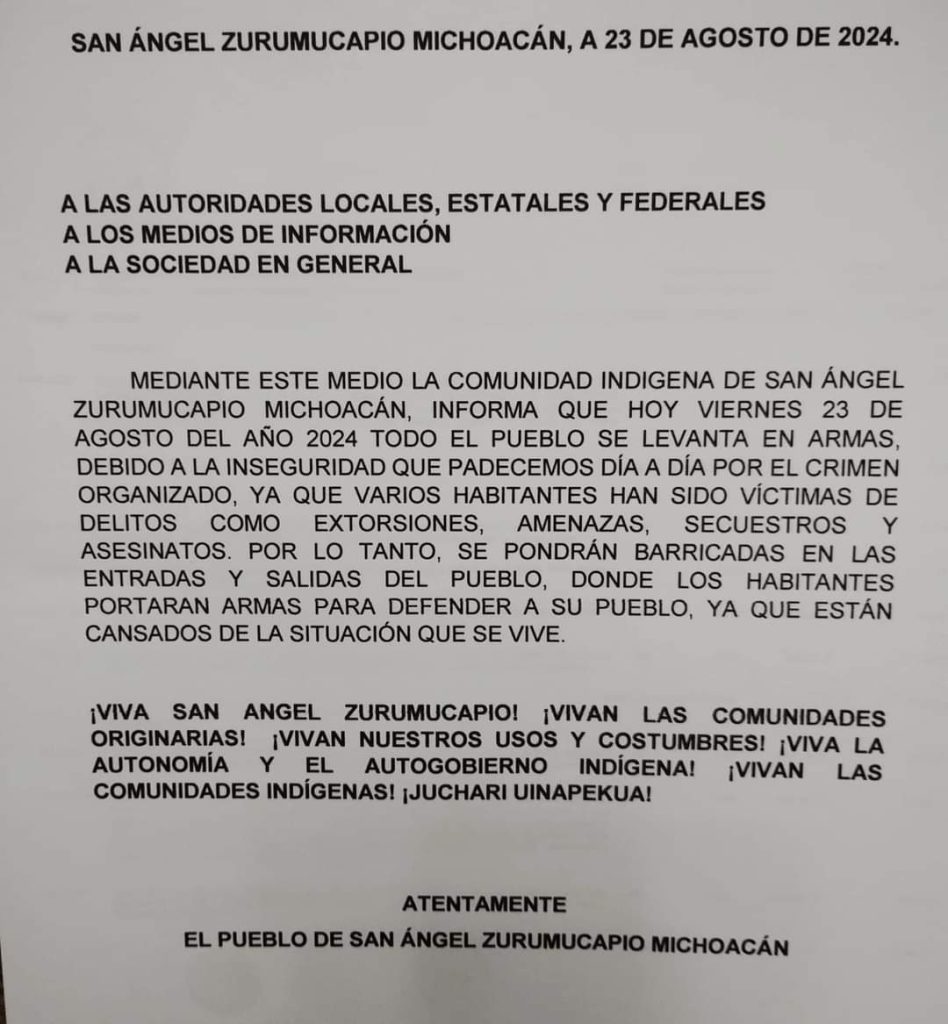 SAN ÁNGEL ZURUMUCAPIO MICHOACÁN, A 23 DE AGOSTO DE 2024.

A LAS AUTORIDADES LOCALES, ESTATALES Y FEDERALES
A LOS MEDIOS DE INFORMACIÓN
A LA SOCIEDAD EN GENERAL

MEDIANTE ESTE MEDIO LA COMUNIDAD INDIGENA DE SAN ÁNGEL ZURUMUCAPIO MICHOACÁN, INFORMA QUE HOY VIERNES 23 DE AGOSTO DEL AÑO 2024 TODO EL PUEBLO SE LEVANTA EN ARMAS, DEBIDO A LA INSEGURIDAD QUE PADECEMOS DÍA A DÍA POR EL CRIMEN ORGANIZADO, YA QUE VARIOS HABITANTES HAN SIDO VÍCTIMAS DE DELITOS COMO EXTORSIONES, AMENAZAS, SECUESTROS Y ASESINATOS. POR LO TANTO, SE PONDRÁN BARRICADAS EN LAS ENTRADAS Y SALIDAS DEL PUEBLO, DONDE LOS HABITANTES PORTARAN ARMAS PARA DEFENDER A SU PUEBLO, YA QUE ESTÁN CANSADOS DE LA SITUACIÓN QUE SE VIVE.

¡VIVA SAN ANGEL ZURUMUCAPIO! ¡VIVAN LAS COMUNIDADES ORIGINARIAS! ¡VIVAN NUESTROS USOS Y COSTUMBRES! ¡VIVA LA AUTONOMÍA Y EL AUTOGOBIERNO INDÍGENA! ¡VIVAN LAS COMUNIDADES INDÍGENAS! ¡JUCHARI UINAPEKUA!

ATENTAMENTE
EL PUEBLO DE SAN ÁNGEL ZURUMUCAPIO MICHOACÁN